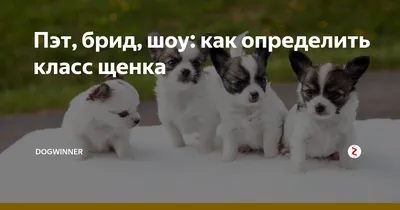 Пэт, брид, шоу: как определить класс щенка

DOGWINNER